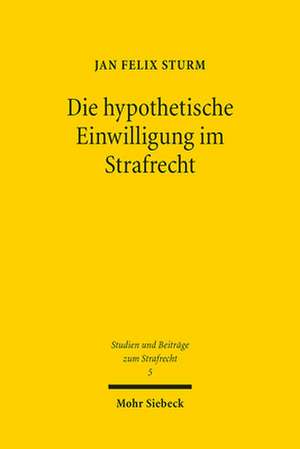 JAN FELIX STURM

Die hypothetische Einwilligung im Strafrecht

Studien und Beiträge zum Strafrecht
5

Mohr Siebeck